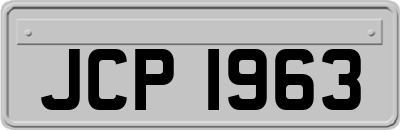 JCP 1963